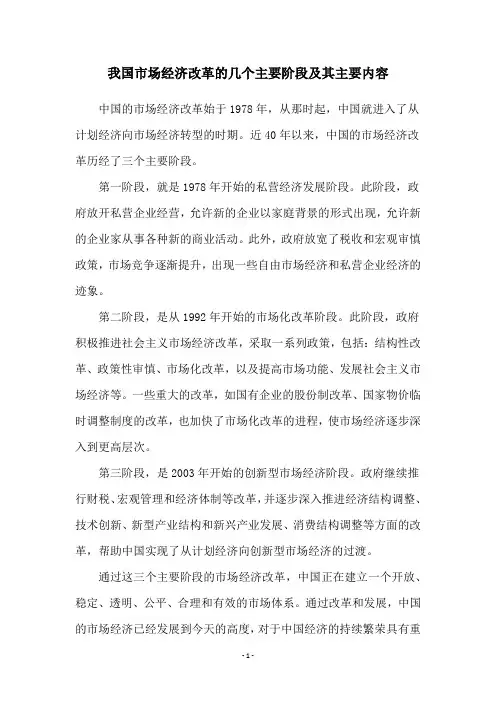 我国市场经济改革的几个主要阶段及其主要内容

中国的市场经济改革始于1978年，从那时起，中国就进入了从计划经济向市场经济转型的时期。近40年以来，中国的市场经济改革历经了三个主要阶段。

第一阶段，就是1978年开始的私营经济发展阶段。此阶段，政府放开私营企业经营，允许新的企业以家庭背景的形式出现，允许新的企业家从事各种新的商业活动。此外，政府放宽了税收和宏观审慎政策，市场竞争逐渐提升，出现一些自由市场经济和私营企业经济的迹象。

第二阶段，是从1992年开始的市场化改革阶段。此阶段，政府积极推进社会主义市场经济改革，采取一系列政策，包括：结构性改革、政策性审慎、市场化改革，以及提高市场功能、发展社会主义市场经济等。一些重大的改革，如国有企业的股份制改革、国家物价临时调整制度的改革，也加快了市场化改革的进程，使市场经济逐步深入到更高层次。

第三阶段，是2003年开始的创新型市场经济阶段。政府继续推行财税、宏观管理和经济体制等改革，并逐步深入推进经济结构调整、技术创新、新型产业结构和新兴产业发展、消费结构调整等方面的改革，帮助中国实现了从计划经济向创新型市场经济的过渡。

通过这三个主要阶段的市场经济改革，中国正在建立一个开放、稳定、透明、公平、合理和有效的市场体系。通过改革和发展，中国的市场经济已经发展到今天的高度，对于中国经济的持续繁荣具有重

- 1 -